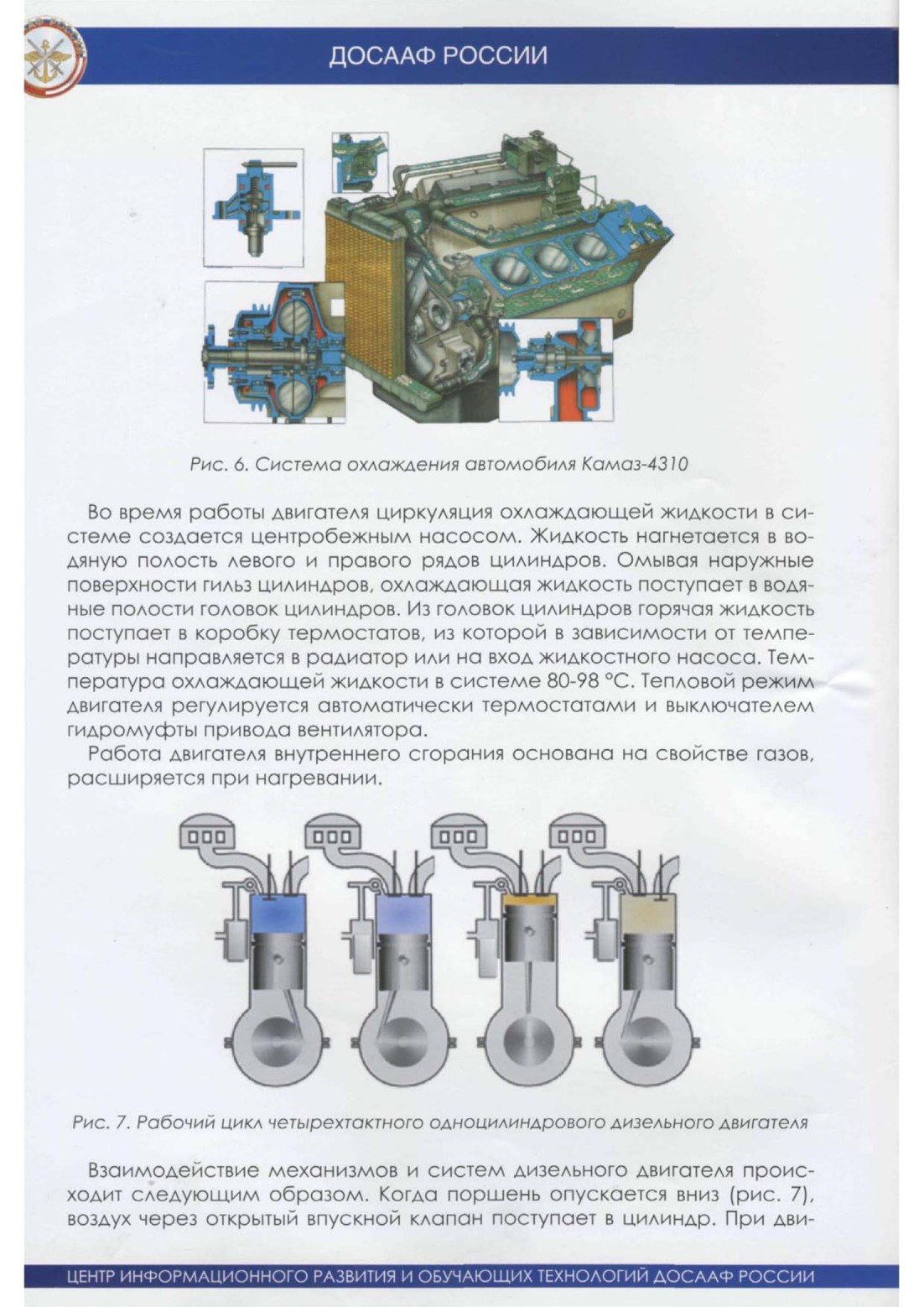 ДОСААФ РОССИИ

Рис. 6. Система охлаждения автомобиля Камаз-4310

Во время работы двигателя циркуляция охлаждающей жидкости в системе создается центробежным насосом. Жидкость нагнетается в водяную полость левого и правого рядов цилиндров. Омывая наружные поверхности гильз цилиндров, охлаждающая жидкость поступает в водяные полости головок цилиндров. Из головок цилиндров горячая жидкость поступает в коробку термостатов, из которой в зависимости от температуры направляется в радиатор или на вход жидкостного насоса. Температура охлаждающей жидкости в системе 80-98 °С. Тепловой режим двигателя регулируется автоматически термостатами и выключателем гидромуфты привода вентилятора.

Работа двигателя внутреннего сгорания основана на свойстве газов, расширяется при нагревании.

Рис. 7. Рабочий цикл четырехтактного одноцилиндрового дизельного двигателя

Взаимодействие механизмов и систем дизельного двигателя происходит следующим образом. Когда поршень опускается вниз (рис. 7), воздух через открытый впускной клапан поступает в цилиндр. При дви-

ЦЕНТР ИНФОРМАЦИОННОГО РАЗВИТИЯ И ОБУЧАЮЩИХ ТЕХНОЛОГИЙ ДОСААФ РОССИИ